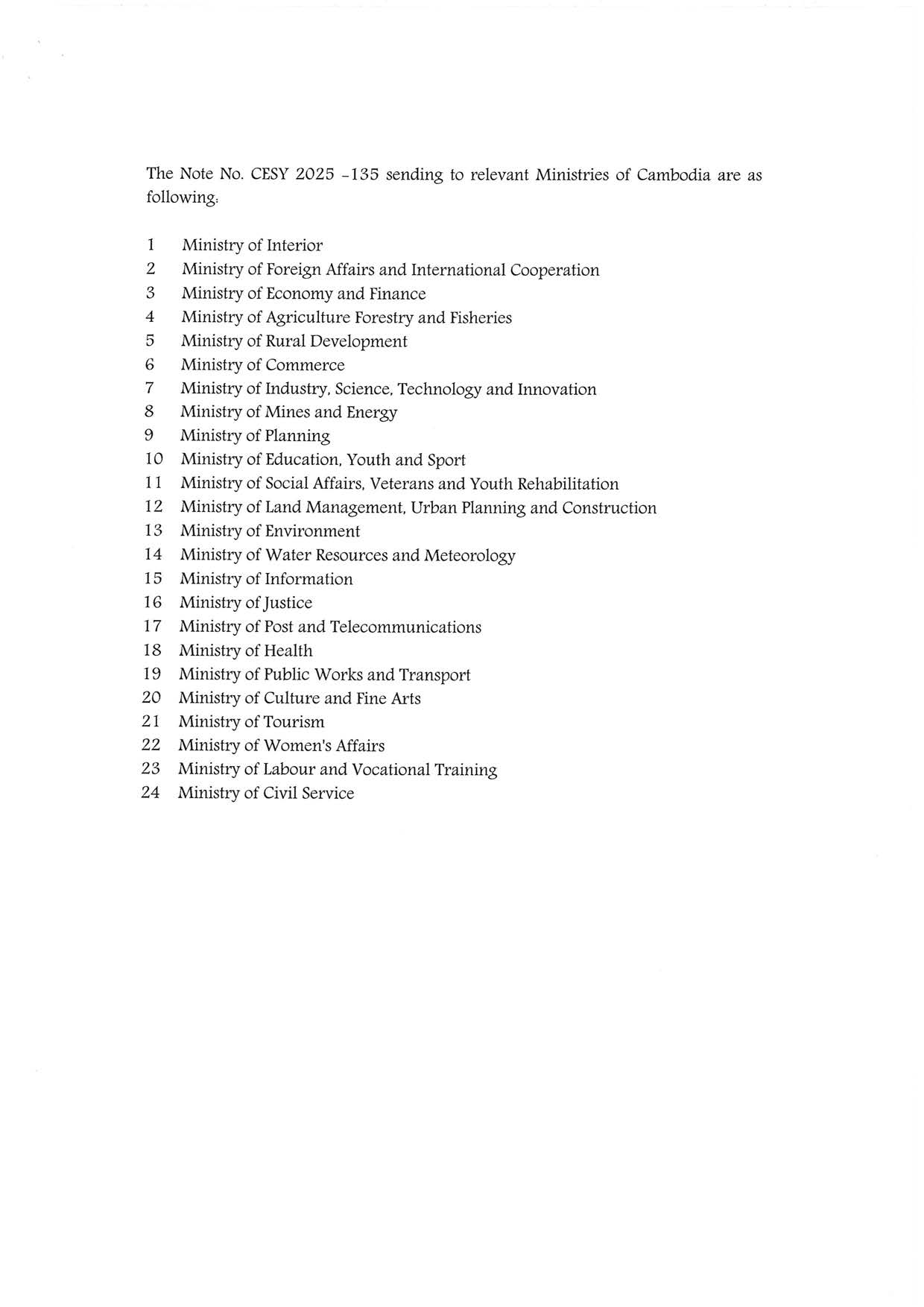 The Note No. CESY 2025 -135 sending to relevant Ministries of Cambodia are as following:

1 Ministry of Interior
2 Ministry of Foreign Affairs and International Cooperation
3 Ministry of Economy and Finance
4 Ministry of Agriculture Forestry and Fisheries
5 Ministry of Rural Development
6 Ministry of Commerce
7 Ministry of Industry, Science, Technology and Innovation
8 Ministry of Mines and Energy
9 Ministry of Planning
10 Ministry of Education, Youth and Sport
11 Ministry of Social Affairs, Veterans and Youth Rehabilitation
12 Ministry of Land Management, Urban Planning and Construction
13 Ministry of Environment
14 Ministry of Water Resources and Meteorology
15 Ministry of Information
16 Ministry of Justice
17 Ministry of Post and Telecommunications
18 Ministry of Health
19 Ministry of Public Works and Transport
20 Ministry of Culture and Fine Arts
21 Ministry of Tourism
22 Ministry of Women's Affairs
23 Ministry of Labour and Vocational Training
24 Ministry of Civil Service